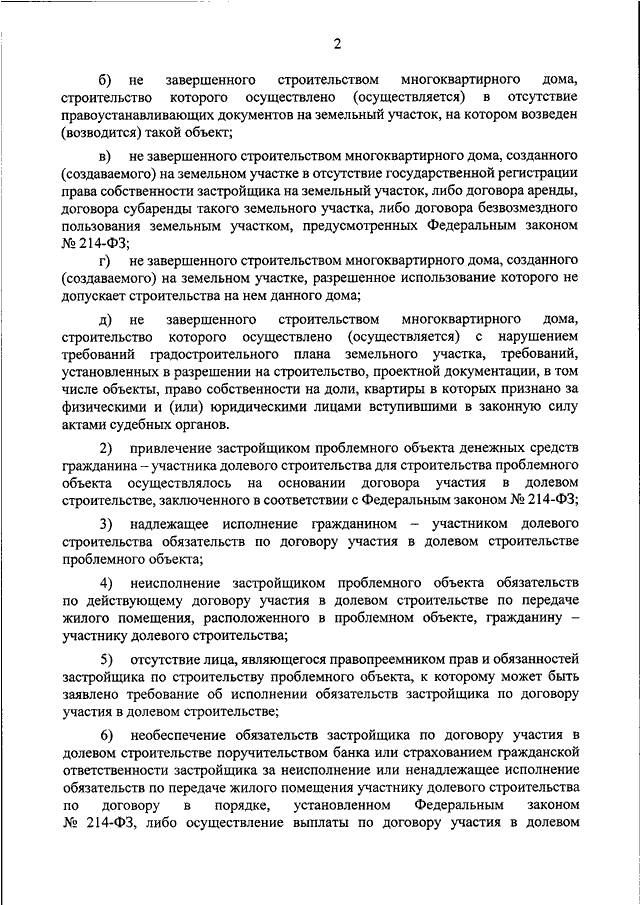 2

б) не завершенного строительством многоквартирного дома, строительство которого осуществлено (осуществляется) в отсутствие правоустанавливающих документов на земельный участок, на котором возведен (возводится) такой объект;

в) не завершенного строительством многоквартирного дома, созданного (создаваемого) на земельном участке в отсутствие государственной регистрации права собственности застройщика на земельный участок, либо договора аренды, договора субаренды такого земельного участка, либо договора безвозмездного пользования земельным участком, предусмотренных Федеральным законом № 214-ФЗ;

г) не завершенного строительством многоквартирного дома, созданного (создаваемого) на земельном участке, разрешенное использование которого не допускает строительства на нем данного дома;

д) не завершенного строительством многоквартирного дома, строительство которого осуществлено (осуществляется) с нарушением требований градостроительного плана земельного участка, требований, установленных в разрешении на строительство, проектной документации, в том числе объекты, право собственности на доли, квартиры в которых признано за физическими и (или) юридическими лицами вступившими в законную силу актами судебных органов.

2) привлечение застройщиком проблемного объекта денежных средств гражданина – участника долевого строительства для строительства проблемного объекта осуществлялось на основании договора участия в долевом строительстве, заключенного в соответствии с Федеральным законом № 214-ФЗ;

3) надлежащее исполнение гражданином – участником долевого строительства обязательств по договору участия в долевом строительстве проблемного объекта;

4) неисполнение застройщиком проблемного объекта обязательств по действующему договору участия в долевом строительстве по передаче жилого помещения, расположенного в проблемном объекте, гражданину – участнику долевого строительства;

5) отсутствие лица, являющегося правопреемником прав и обязанностей застройщика по строительству проблемного объекта, к которому может быть заявлено требование об исполнении обязательств застройщика по договору участия в долевом строительстве;

6) необеспечение обязательств застройщика по договору участия в долевом строительстве поручительством банка или страхованием гражданской ответственности застройщика за неисполнение или ненадлежащее исполнение обязательств по передаче жилого помещения участнику долевого строительства по договору в порядке, установленном Федеральным законом № 214-ФЗ, либо осуществление выплаты по договору участия в долевом